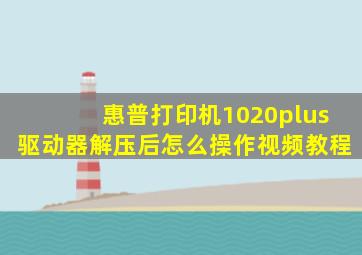 惠普打印机1020plus
驱动器解压后怎么操作视频教程